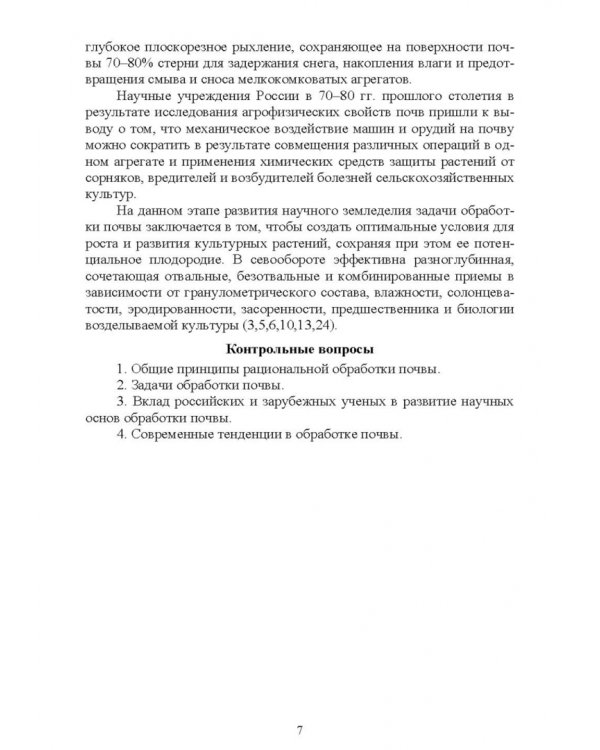 глубокое плоскорезное рыхление, сохраняющее на поверхности почвы 70–80% стерни для задержания снега, накопления влаги и предотвращения смыва и сноса мелкокомковатых агрегатов.

Научные учреждения России в 70–80 гг. прошлого столетия в результате исследования агрофизических свойств почв пришли к выводу о том, что механическое воздействие машин и орудий на почву можно сократить в результате совмещения различных операций в одном агрегате и применения химических средств защиты растений от сорняков, вредителей и возбудителей болезней сельскохозяйственных культур.

На данном этапе развития научного земледелия задачи обработки почвы заключается в том, чтобы создать оптимальные условия для роста и развития культурных растений, сохраняя при этом ее потенциальное плодородие. В севообороте эффективна разноглубинная, сочетающая отвальные, безотвальные и комбинированные приемы в зависимости от гранулометрического состава, влажности, солонцеватости, эродированности, засоренности, предшественника и биологии возделываемой культуры (3,5,6,10,13,24).

Контрольные вопросы

1. Общие принципы рациональной обработки почвы.
2. Задачи обработки почвы.
3. Вклад российских и зарубежных ученых в развитие научных основ обработки почвы.
4. Современные тенденции в обработке почвы.

7